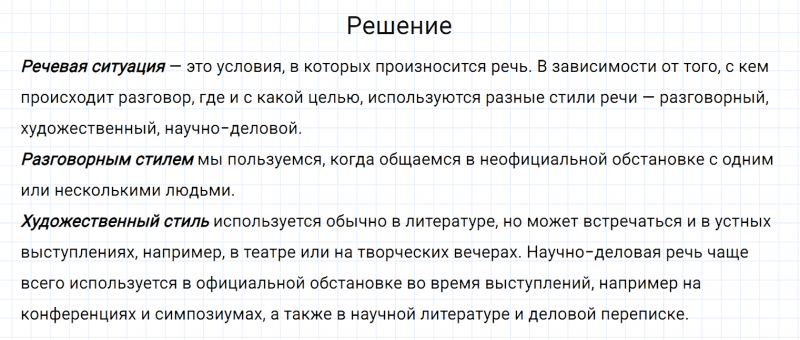 Решение

Речевая ситуация — это условия, в которых произносится речь. В зависимости от того, с кем происходит разговор, где и с какой целью, используются разные стили речи — разговорный, художественный, научно-деловой.

Разговорным стилем мы пользуемся, когда общаемся в неофициальной обстановке с одним или несколькими людьми.

Художественный стиль используется обычно в литературе, но может встречаться и в устных выступлениях, например, в театре или на творческих вечерах. Научно-деловая речь чаще всего используется в официальной обстановке во время выступлений, например на конференциях и симпозиумах, а также в научной литературе и деловой переписке.